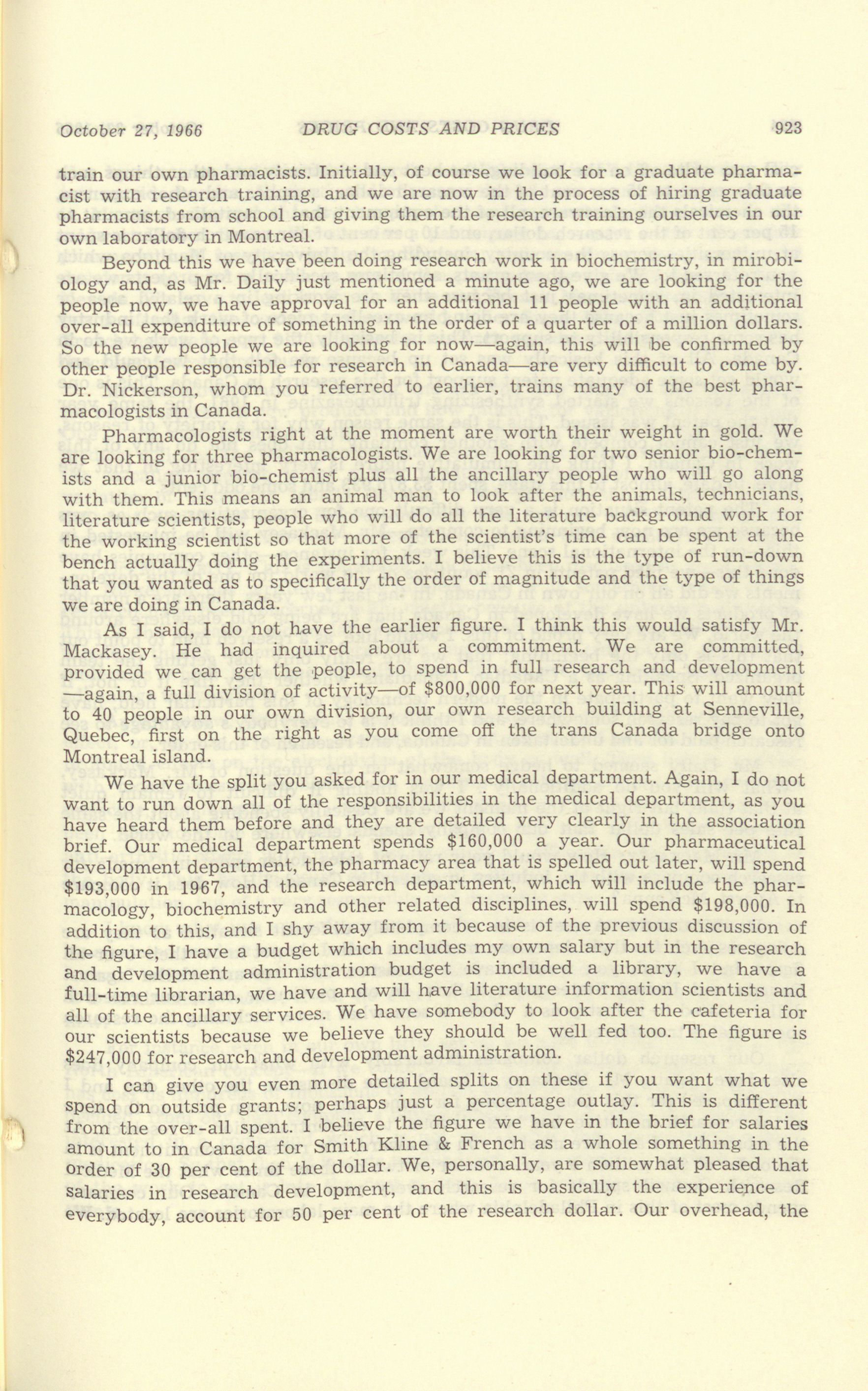 October 27, 1966 DRUG COSTS AND PRICES 923

train our own pharmacists. Initially, of course we look for a graduate pharmacist with research training, and we are now in the process of hiring graduate pharmacists from school and giving them the research training ourselves in our own laboratory in Montreal.

Beyond this we have been doing research work in biochemistry, in mirobiology and, as Mr. Daily just mentioned a minute ago, we are looking for the people now, we have approval for an additional 11 people with an additional over-all expenditure of something in the order of a quarter of a million dollars. So the new people we are looking for now—again, this will be confirmed by other people responsible for research in Canada—are very difficult to come by. Dr. Nickerson, whom you referred to earlier, trains many of the best pharmacologists in Canada.

Pharmacologists right at the moment are worth their weight in gold. We are looking for three pharmacologists. We are looking for two senior bio-chemists and a junior bio-chemist plus all the ancillary people who will go along with them. This means an animal man to look after the animals, technicians, literature scientists, people who will do all the literature background work for the working scientist so that more of the scientist's time can be spent at the bench actually doing the experiments. I believe this is the type of run-down that you wanted as to specifically the order of magnitude and the type of things we are doing in Canada.

As I said, I do not have the earlier figure. I think this would satisfy Mr. Mackasey. He had inquired about a commitment. We are committed, provided we can get the people, to spend in full research and development —again, a full division of activity—of $800,000 for next year. This will amount to 40 people in our own division, our own research building at Senneville, Quebec, first on the right as you come off the trans Canada bridge onto Montreal island.

We have the split you asked for in our medical department. Again, I do not want to run down all of the responsibilities in the medical department, as you have heard them before and they are detailed very clearly in the association brief. Our medical department spends $160,000 a year. Our pharmaceutical development department, the pharmacy area that is spelled out later, will spend $193,000 in 1967, and the research department, which will include the pharmacology, biochemistry and other related disciplines, will spend $198,000. In addition to this, and I shy away from it because of the previous discussion of the figure, I have a budget which includes my own salary but in the research and development administration budget is included a library, we have a full-time librarian, we have and will have literature information scientists and all of the ancillary services. We have somebody to look after the cafeteria for our scientists because we believe they should be well fed too. The figure is $247,000 for research and development administration.

I can give you even more detailed splits on these if you want what we spend on outside grants; perhaps just a percentage outlay. This is different from the over-all spent. I believe the figure we have in the brief for salaries amount to in Canada for Smith Kline & French as a whole something in the order of 30 per cent of the dollar. We, personally, are somewhat pleased that salaries in research development, and this is basically the experience of everybody, account for 50 per cent of the research dollar. Our overhead, the